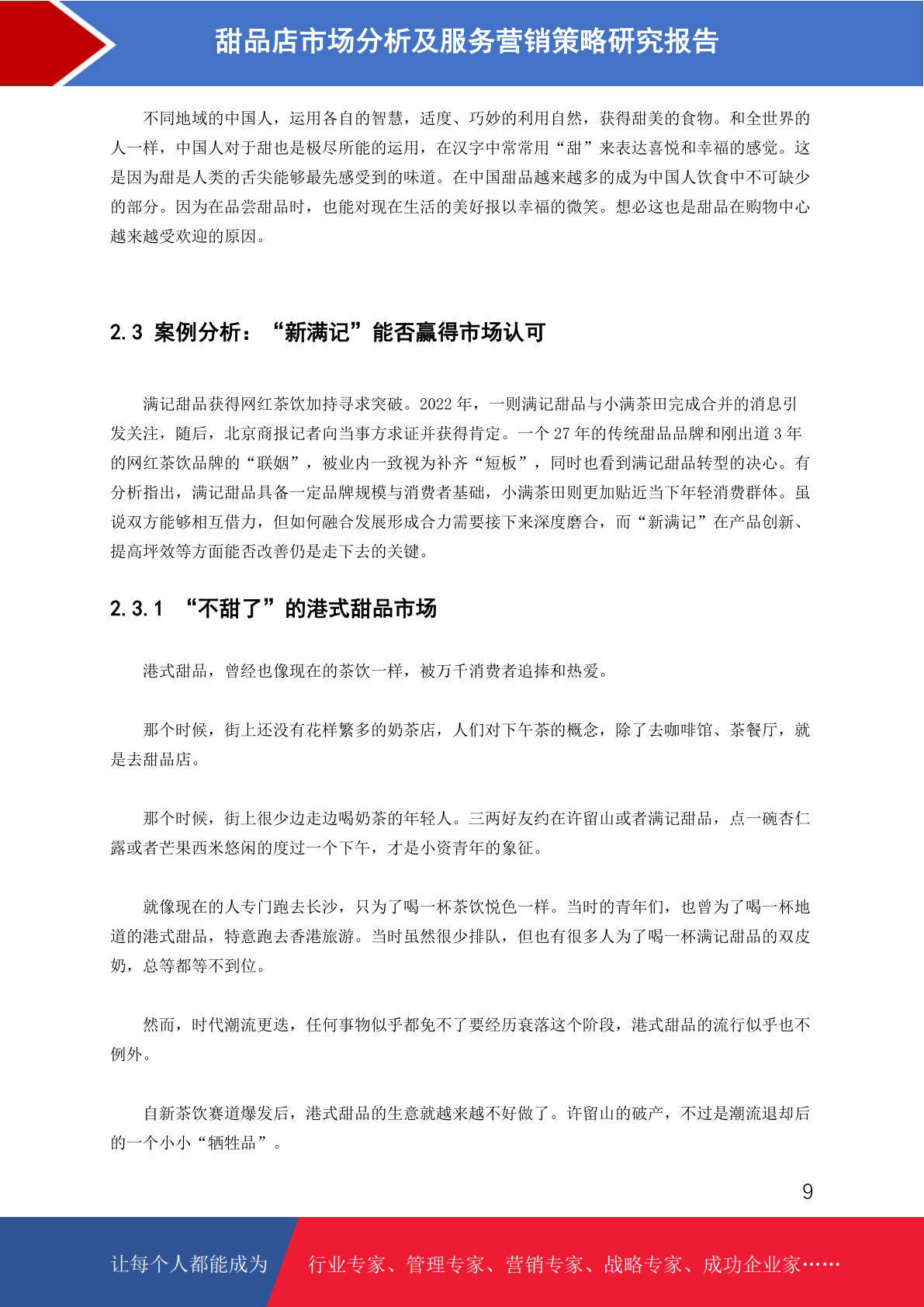 甜品店市场分析及服务营销策略研究报告

不同地域的中国人，运用各自的智慧，适度、巧妙的利用自然，获得甜美的食物。和全世界的人一样，中国人对于甜也是极尽所能的运用，在汉字中常常用“甜”来表达喜悦和幸福的感觉。这是因为甜是人类的舌尖能够最先感受到的味道。在中国甜品越来越多的成为中国人饮食中不可缺少的部分。因为在品尝甜品时，也能对现在生活的美好报以幸福的微笑。想必这也是甜品在购物中心越来越受欢迎的原因。

2.3 案例分析：“新满记”能否赢得市场认可

满记甜品获得网红茶饮加持寻求突破。2022 年，一则满记甜品与小满茶田完成合并的消息引发关注，随后，北京商报记者向当事方求证并获得肯定。一个 27 年的传统甜品品牌和刚出道 3 年的网红茶饮品牌的“联姻”，被业内一致视为补齐“短板”，同时也看到满记甜品转型的决心。有分析指出，满记甜品具备一定品牌规模与消费者基础，小满茶田则更加贴近当下年轻消费群体。虽说双方能够相互借力，但如何融合发展形成合力需要接下来深度磨合，而“新满记”在产品创新、提高坪效等方面能否改善仍是走下去的关键。

2.3.1 “不甜了”的港式甜品市场

港式甜品，曾经也像现在的茶饮一样，被万千消费者追捧和热爱。

那个时候，街上还没有花样繁多的奶茶店，人们对下午茶的概念，除了去咖啡馆、茶餐厅，就是去甜品店。

那个时候，街上很少边走边喝奶茶的年轻人。三两好友约在许留山或者满记甜品，点一碗杏仁露或者芒果西米悠闲的度过一个下午，才是小资青年的象征。

就像现在的人专门跑去长沙，只为了喝一杯茶饮悦色一样。当时的青年们，也曾为了喝一杯地道的港式甜品，特意跑去香港旅游。当时虽然很少排队，但也有很多人为了喝一杯满记甜品的双皮奶，总等都等不到位。

然而，时代潮流更迭，任何事物似乎都免不了要经历衰落这个阶段，港式甜品的流行似乎也不例外。

自新茶饮赛道爆发后，港式甜品的生意就越来越不好做了。许留山的破产，不过是潮流退却后的一个小小“牺牲品”。

9

让每个人都能成为 行业专家、管理专家、营销专家、战略专家、成功企业家……